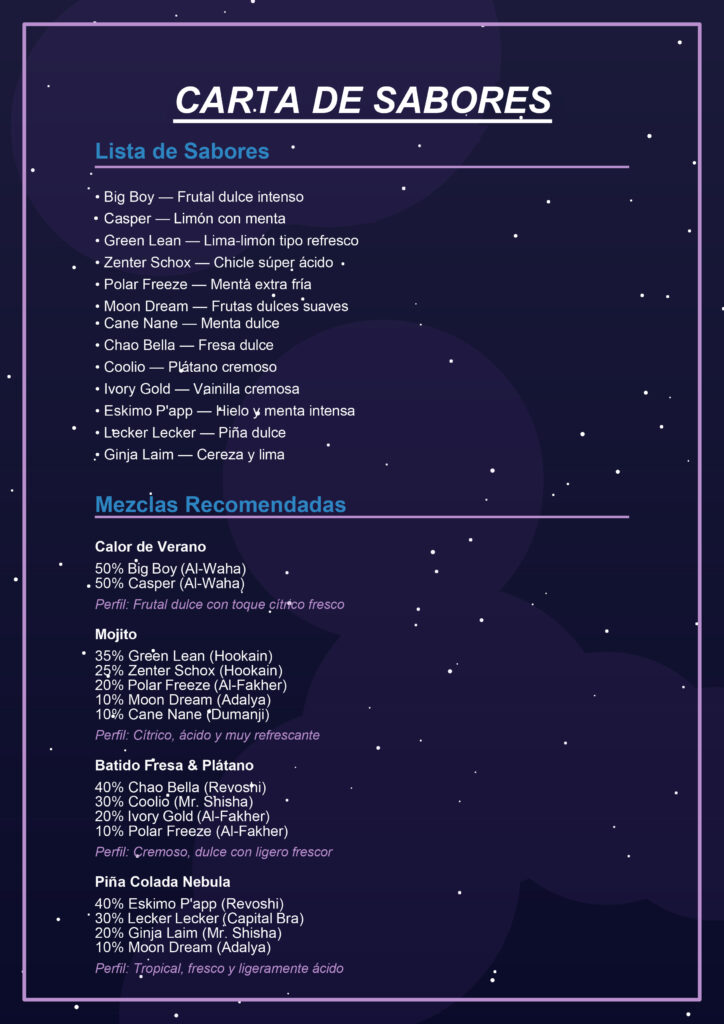 CARTA DE SABORES

Lista de Sabores

• Big Boy — Frutal dulce intenso
• Casper — Limón con menta
• Green Lean — Lima-limón tipo refresco
• Zenter Schox — Chicle súper ácido
• Polar Freeze — Menta extra fría
• Moon Dream — Frutas dulces suaves
• Cane Nane — Menta dulce
• Chao Bella — Fresa dulce
• Coolio — Plátano cremoso
• Ivory Gold — Vainilla cremosa
• Eskimo P'app — Hielo y menta intensa
• Lecker Lecker — Piña dulce
• Ginja Laim — Cereza y lima

Mezclas Recomendadas

Calor de Verano
50% Big Boy (Al-Waha)
50% Casper (Al-Waha)
Perfil: Frutal dulce con toque cítrico fresco

Mojito
35% Green Lean (Hookain)
25% Zenter Schox (Hookain)
20% Polar Freeze (Al-Fakher)
10% Moon Dream (Adalya)
10% Cane Nane (Dumanji)
Perfil: Cítrico, ácido y muy refrescante

Batido Fresa & Plátano
40% Chao Bella (Revoshi)
30% Coolio (Mr. Shisha)
20% Ivory Gold (Al-Fakher)
10% Polar Freeze (Al-Fakher)
Perfil: Cremoso, dulce con ligero frescor

Piña Colada Nebula
40% Eskimo P'app (Revoshi)
30% Lecker Lecker (Capital Bra)
20% Ginja Laim (Mr. Shisha)
10% Moon Dream (Adalya)
Perfil: Tropical, fresco y ligeramente ácido